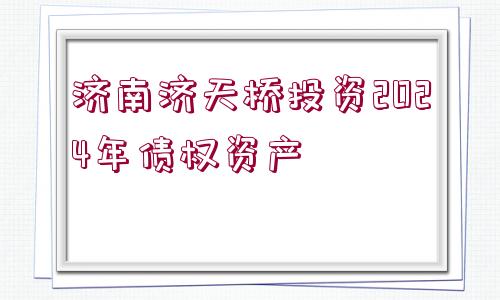 济南济天桥投资2024年债权资产